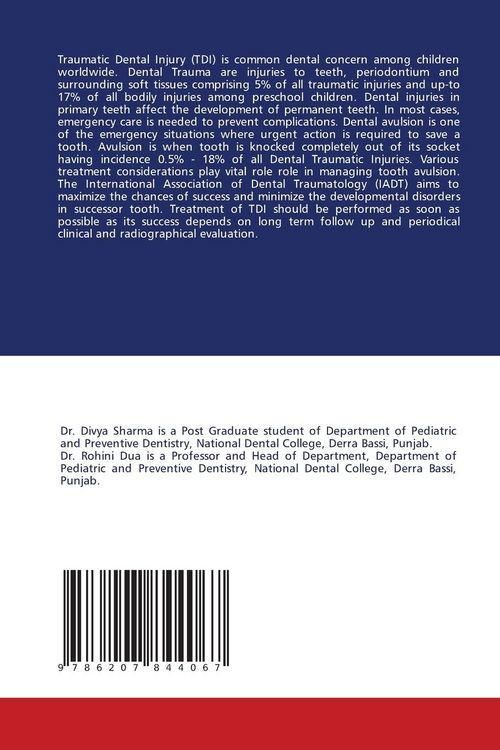 Traumatic Dental Injury (TDI) is common dental concern among children worldwide. Dental Trauma are injuries to teeth, periodontium and surrounding soft tissues comprising 5% of all traumatic injuries and up-to 17% of all bodily injuries among preschool children. Dental injuries in primary teeth affect the development of permanent teeth. In most cases, emergency care is needed to prevent complications. Dental avulsion is one of the emergency situations where urgent action is required to save a tooth. Avulsion is when tooth is knocked completely out of its socket having incidence 0.5% - 18% of all Dental Traumatic Injuries. Various treatment considerations play vital role role in managing tooth avulsion. The International Association of Dental Traumatology (IADT) aims to maximize the chances of success and minimize the developmental disorders in successor tooth. Treatment of TDI should be performed as soon as possible as its success depends on long term follow up and periodical clinical and radiographical evaluation.

Dr. Divya Sharma is a Post Graduate student of Department of Pediatric and Preventive Dentistry, National Dental College, Derra Bassi, Punjab.
Dr. Rohini Dua is a Professor and Head of Department, Department of Pediatric and Preventive Dentistry, National Dental College, Derra Bassi, Punjab.

9 786207 844067